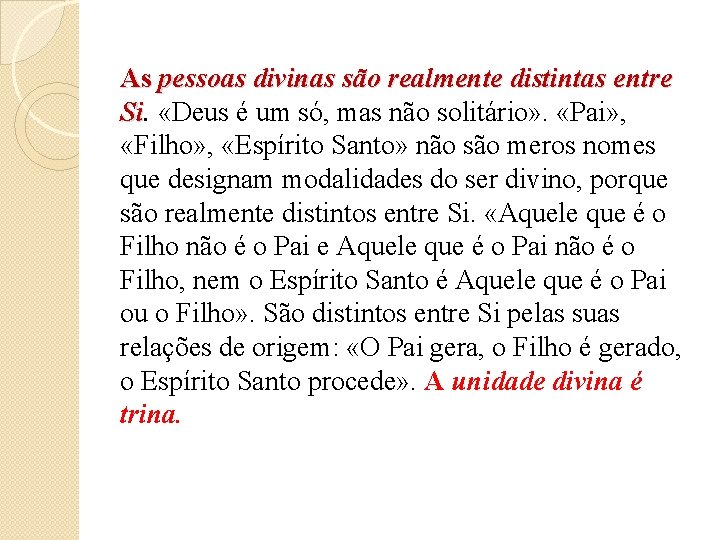 As pessoas divinas são realmente distintas entre Si. «Deus é um só, mas não solitário». «Pai», «Filho», «Espírito Santo» não são meros nomes que designam modalidades do ser divino, porque são realmente distintos entre Si. «Aquele que é o Filho não é o Pai e Aquele que é o Pai não é o Filho, nem o Espírito Santo é Aquele que é o Pai ou o Filho». São distintos entre Si pelas suas relações de origem: «O Pai gera, o Filho é gerado, o Espírito Santo procede». A unidade divina é trina.